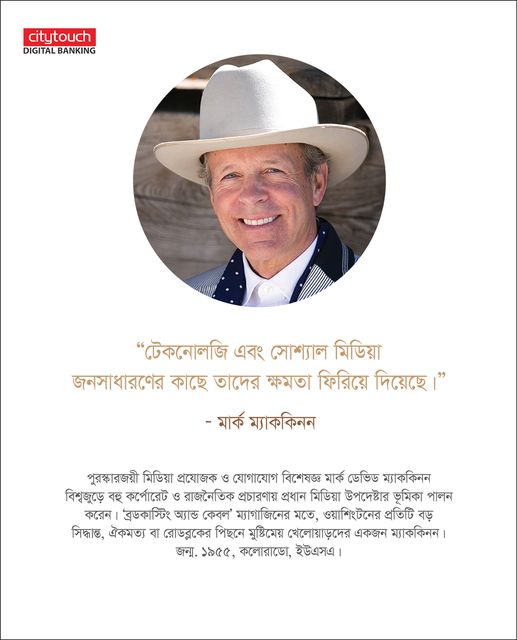 citytouch
DIGITAL BANKING

"টেকনোলজি এবং সোশ্যাল মিডিয়া জনসাধারণের কাছে তাদের ক্ষমতা ফিরিয়ে দিয়েছে।"

- মার্ক ম্যাককিনন

পুরস্কারজয়ী মিডিয়া প্রযোজক ও যোগাযোগ বিশেষজ্ঞ মার্ক ডেভিড ম্যাককিনন বিশ্বজুড়ে বহু কর্পোরেট ও রাজনৈতিক প্রচারণায় প্রধান মিডিয়া উপদেষ্টার ভূমিকা পালন করেন। 'ব্রডকাস্টিং অ্যান্ড কেবল' ম্যাগাজিনের মতে, ওয়াশিংটনের প্রতিটি বড় সিদ্ধান্ত, ঐকমত্য বা রোডব্লকের পিছনে মুষ্টিমেয় খেলোয়াড়দের একজন ম্যাককিনন। জন্ম. ১৯৫৫, কলোরাডো, ইউএসএ।